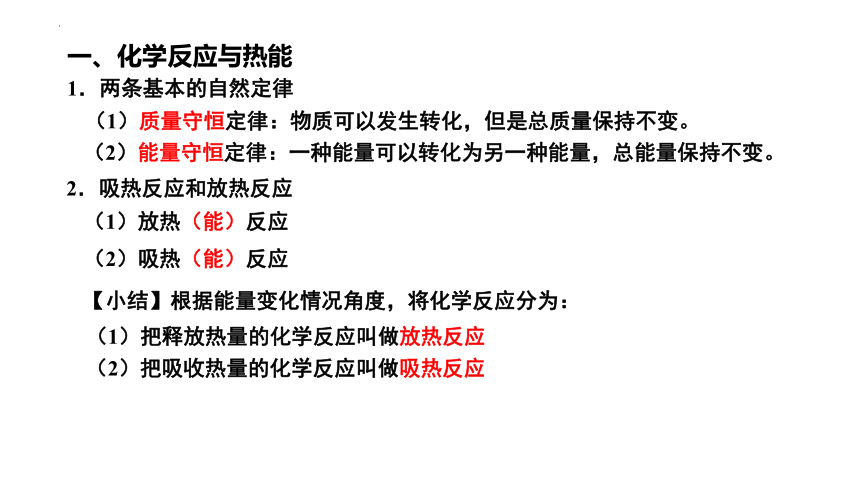 一、化学反应与热能

1．两条基本的自然定律

（1）质量守恒定律：物质可以发生转化，但是总质量保持不变。

（2）能量守恒定律：一种能量可以转化为另一种能量，总能量保持不变。

2．吸热反应和放热反应

（1）放热（能）反应

（2）吸热（能）反应

【小结】根据能量变化情况角度，将化学反应分为：

（1）把释放热量的化学反应叫做放热反应

（2）把吸收热量的化学反应叫做吸热反应